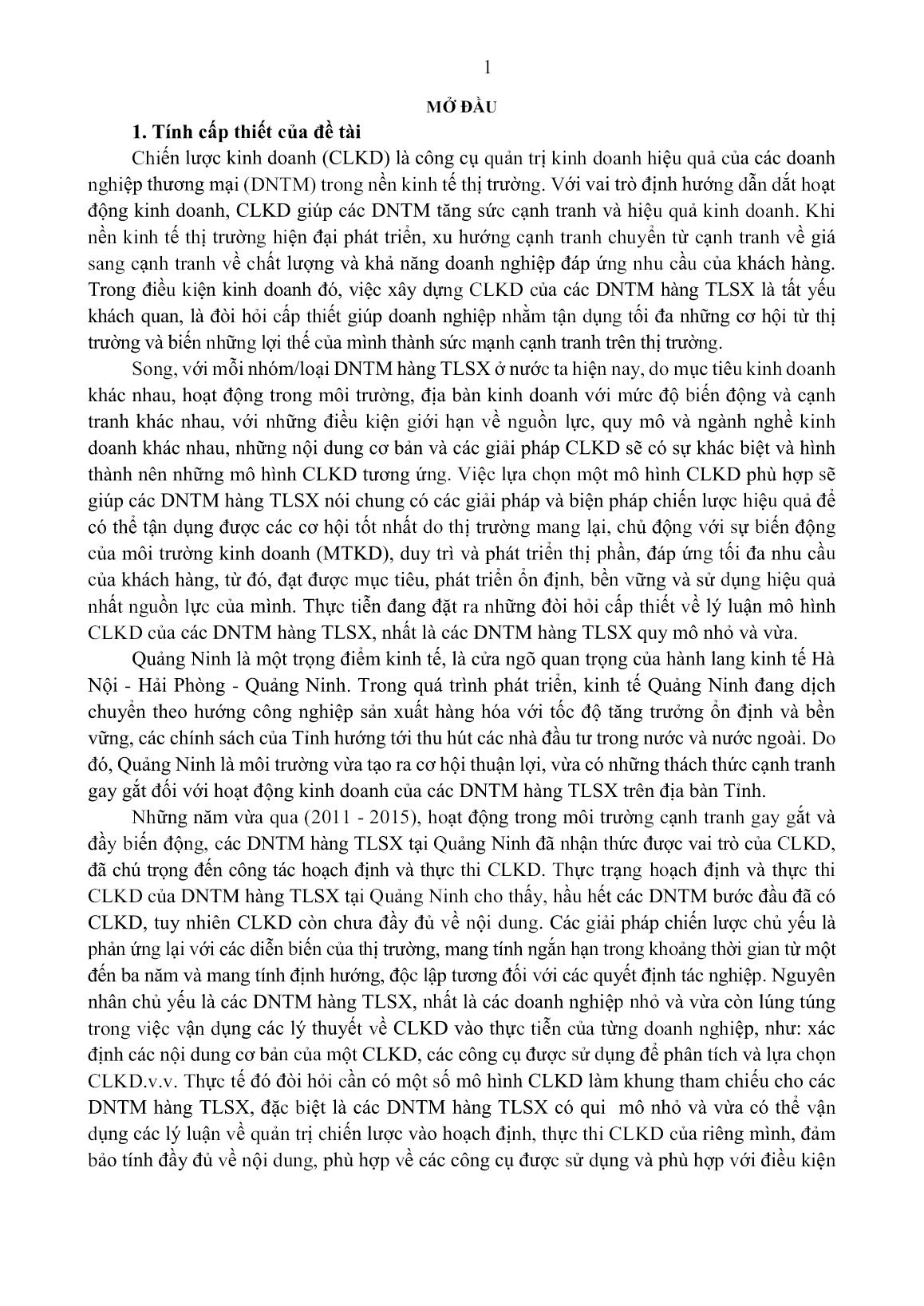 1

MỞ ĐẦU

1. Tính cấp thiết của đề tài

Chiến lược kinh doanh (CLKD) là công cụ quản trị kinh doanh hiệu quả của các doanh nghiệp thương mại (DNTM) trong nền kinh tế thị trường. Với vai trò định hướng dẫn dắt hoạt động kinh doanh, CLKD giúp các DNTM tăng sức cạnh tranh và hiệu quả kinh doanh. Khi nền kinh tế thị trường hiện đại phát triển, xu hướng cạnh tranh chuyển từ cạnh tranh về giá sang cạnh tranh về chất lượng và khả năng doanh nghiệp đáp ứng nhu cầu của khách hàng. Trong điều kiện kinh doanh đó, việc xây dựng CLKD của các DNTM hàng TLSX là tất yếu khách quan, là đòi hỏi cấp thiết giúp doanh nghiệp nhằm tận dụng tối đa những cơ hội từ thị trường và biến những lợi thế của mình thành sức mạnh cạnh tranh trên thị trường.

Song, với mỗi nhóm/loại DNTM hàng TLSX ở nước ta hiện nay, do mục tiêu kinh doanh khác nhau, hoạt động trong môi trường, địa bàn kinh doanh với mức độ biến động và cạnh tranh khác nhau, với những điều kiện giới hạn về nguồn lực, quy mô và ngành nghề kinh doanh khác nhau, những nội dung cơ bản và các giải pháp CLKD sẽ có sự khác biệt và hình thành nên những mô hình CLKD tương ứng. Việc lựa chọn một mô hình CLKD phù hợp sẽ giúp các DNTM hàng TLSX nói chung có các giải pháp và biện pháp chiến lược hiệu quả để có thể tận dụng được các cơ hội tốt nhất do thị trường mang lại, chủ động với sự biến động của môi trường kinh doanh (MTKD), duy trì và phát triển thị phần, đáp ứng tối đa nhu cầu của khách hàng, từ đó, đạt được mục tiêu, phát triển ổn định, bền vững và sử dụng hiệu quả nhất nguồn lực của mình. Thực tiễn đang đặt ra những đòi hỏi cấp thiết về lý luận mô hình CLKD của các DNTM hàng TLSX, nhất là các DNTM hàng TLSX quy mô nhỏ và vừa.

Quảng Ninh là một trọng điểm kinh tế, là cửa ngõ quan trọng của hành lang kinh tế Hà Nội - Hải Phòng - Quảng Ninh. Trong quá trình phát triển, kinh tế Quảng Ninh đang dịch chuyển theo hướng công nghiệp sản xuất hàng hóa với tốc độ tăng trưởng ổn định và bền vững, các chính sách của Tỉnh hướng tới thu hút các nhà đầu tư trong nước và nước ngoài. Do đó, Quảng Ninh là môi trường vừa tạo ra cơ hội thuận lợi, vừa có những thách thức cạnh tranh gay gắt đối với hoạt động kinh doanh của các DNTM hàng TLSX trên địa bàn Tỉnh.

Những năm vừa qua (2011 - 2015), hoạt động trong môi trường cạnh tranh gay gắt và đầy biến động, các DNTM hàng TLSX tại Quảng Ninh đã nhận thức được vai trò của CLKD, đã chú trọng đến công tác hoạch định và thực thi CLKD. Thực trạng hoạch định và thực thi CLKD của DNTM hàng TLSX tại Quảng Ninh cho thấy, hầu hết các DNTM bước đầu đã có CLKD, tuy nhiên CLKD còn chưa đầy đủ về nội dung. Các giải pháp chiến lược chủ yếu là phản ứng lại với các diễn biến của thị trường, mang tính ngắn hạn trong khoảng thời gian từ một đến ba năm và mang tính định hướng, độc lập tương đối với các quyết định tác nghiệp. Nguyên nhân chủ yếu là các DNTM hàng TLSX, nhất là các doanh nghiệp nhỏ và vừa còn lúng túng trong việc vận dụng các lý thuyết về CLKD vào thực tiễn của từng doanh nghiệp, như: xác định các nội dung cơ bản của một CLKD, các công cụ được sử dụng để phân tích và lựa chọn CLKD.v.v. Thực tế đó đòi hỏi cần có một số mô hình CLKD làm khung tham chiếu cho các DNTM hàng TLSX, đặc biệt là các DNTM hàng TLSX có qui mô nhỏ và vừa có thể vận dụng các lý luận về quản trị chiến lược vào hoạch định, thực thi CLKD của riêng mình, đảm bảo tính đầy đủ về nội dung, phù hợp về các công cụ được sử dụng và phù hợp với điều kiện